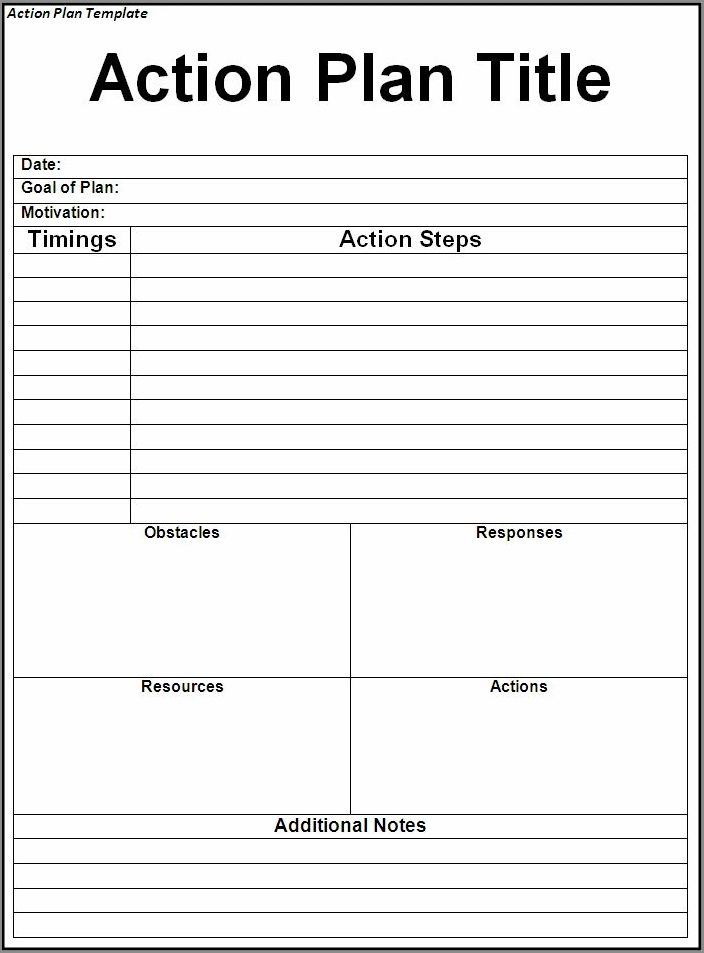 Action Plan Template

Action Plan Title

Date:
Goal of Plan:
Motivation:

| Timings | Action Steps |
|---|---|
| | |
| | |
| | |
| | |
| | |
| | |
| | |
| | |
| | |
| | |
| | |

| Obstacles | Responses |
|---|---|
| | |

| Resources | Actions |
|---|---|
| | |

Additional Notes